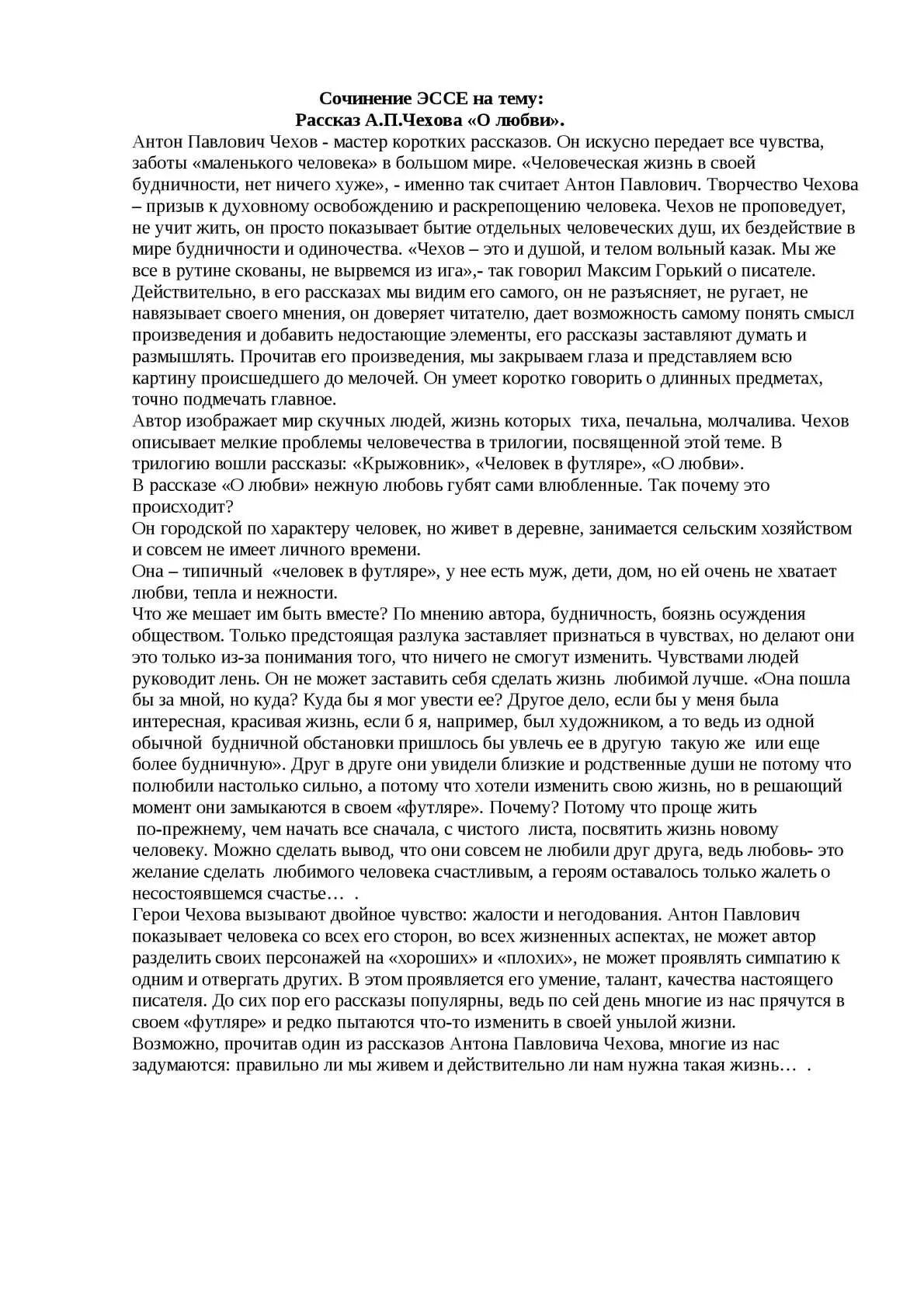 Сочинение ЭССЕ на тему:
Рассказ А.П.Чехова «О любви».

Антон Павлович Чехов - мастер коротких рассказов. Он искусно передает все чувства, заботы «маленького человека» в большом мире. «Человеческая жизнь в своей будничности, нет ничего хуже», - именно так считает Антон Павлович. Творчество Чехова – призыв к духовному освобождению и раскрепощению человека. Чехов не проповедует, не учит жить, он просто показывает бытие отдельных человеческих душ, их бездействие в мире будничности и одиночества. «Чехов – это и душой, и телом вольный казак. Мы же все в рутине скованы, не вырвемся из ига»,- так говорил Максим Горький о писателе. Действительно, в его рассказах мы видим его самого, он не разъясняет, не ругает, не навязывает своего мнения, он доверяет читателю, дает возможность самому понять смысл произведения и добавить недостающие элементы, его рассказы заставляют думать и размышлять. Прочитав его произведения, мы закрываем глаза и представляем всю картину происшедшего до мелочей. Он умеет коротко говорить о длинных предметах, точно подмечать главное.
Автор изображает мир скучных людей, жизнь которых тиха, печальна, молчалива. Чехов описывает мелкие проблемы человечества в трилогии, посвященной этой теме. В трилогию вошли рассказы: «Крыжовник», «Человек в футляре», «О любви».
В рассказе «О любви» нежную любовь губят сами влюбленные. Так почему это происходит?
Он городской по характеру человек, но живет в деревне, занимается сельским хозяйством и совсем не имеет личного времени.
Она – типичный «человек в футляре», у нее есть муж, дети, дом, но ей очень не хватает любви, тепла и нежности.
Что же мешает им быть вместе? По мнению автора, будничность, боязнь осуждения обществом. Только предстоящая разлука заставляет признаться в чувствах, но делают они это только из-за понимания того, что ничего не смогут изменить. Чувствами людей руководит лень. Он не может заставить себя сделать жизнь любимой лучше. «Она пошла бы за мной, но куда? Куда бы я мог увести ее? Другое дело, если бы у меня была интересная, красивая жизнь, если б я, например, был художником, а то ведь из одной обычной будничной обстановки пришлось бы увлечь ее в другую такую же или еще более будничную». Друг в друге они увидели близкие и родственные души не потому что полюбили настолько сильно, а потому что хотели изменить свою жизнь, но в решающий момент они замыкаются в своем «футляре». Почему? Потому что проще жить по-прежнему, чем начать все сначала, с чистого листа, посвятить жизнь новому человеку. Можно сделать вывод, что они совсем не любили друг друга, ведь любовь- это желание сделать любимого человека счастливым, а героям оставалось только жалеть о несостоявшемся счастье… .
Герои Чехова вызывают двойное чувство: жалости и негодования. Антон Павлович показывает человека со всех его сторон, во всех жизненных аспектах, не может автор разделить своих персонажей на «хороших» и «плохих», не может проявлять симпатию к одним и отвергать других. В этом проявляется его умение, талант, качества настоящего писателя. До сих пор его рассказы популярны, ведь по сей день многие из нас прячутся в своем «футляре» и редко пытаются что-то изменить в своей унылой жизни.
Возможно, прочитав один из рассказов Антона Павловича Чехова, многие из нас задумаются: правильно ли мы живем и действительно ли нам нужна такая жизнь… .